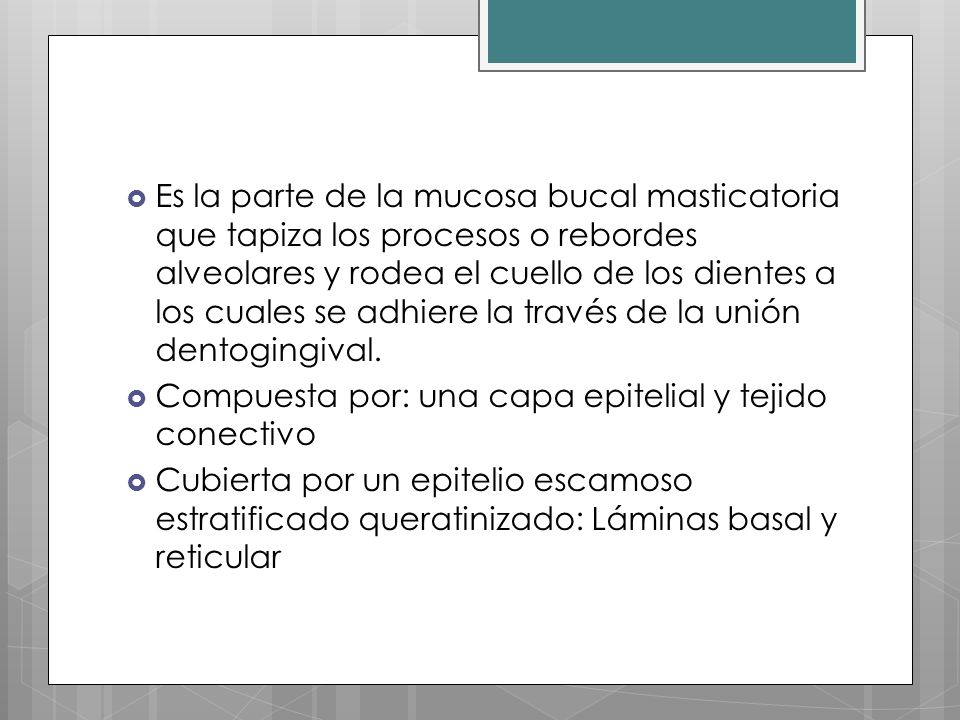 Es la parte de la mucosa bucal masticatoria que tapiza los procesos o rebordes alveolares y rodea el cuello de los dientes a los cuales se adhiere la través de la unión dentogingival.

Compuesta por: una capa epitelial y tejido conectivo

Cubierta por un epitelio escamoso estratificado queratinizado: Láminas basal y reticular